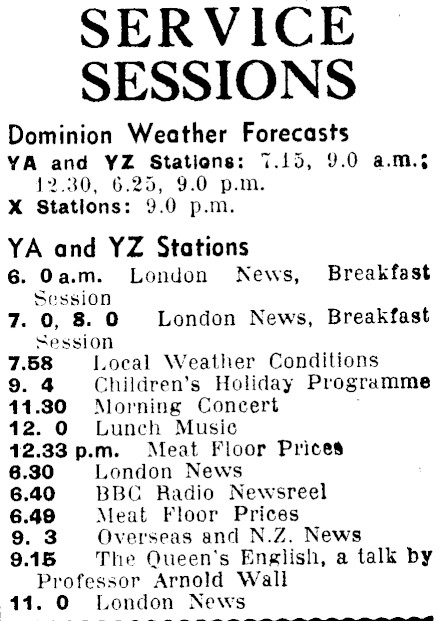 SERVICE SESSIONS

Dominion Weather Forecasts
YA and YZ Stations: 7.15, 9.0 a.m.; 12.30, 6.25, 9.0 p.m.
X Stations: 9.0 p.m.

YA and YZ Stations
6. 0 a.m. London News, Breakfast Session
7. 0, 8. 0 London News, Breakfast Session
7.58 Local Weather Conditions
9. 4 Children's Holiday Programme
11.30 Morning Concert
12. 0 Lunch Music
12.33 p.m. Meat Floor Prices
6.30 London News
6.40 BBC Radio Newsreel
6.49 Meat Floor Prices
9. 3 Overseas and N.Z. News
9.15 The Queen's English, a talk by Professor Arnold Wall
11. 0 London News